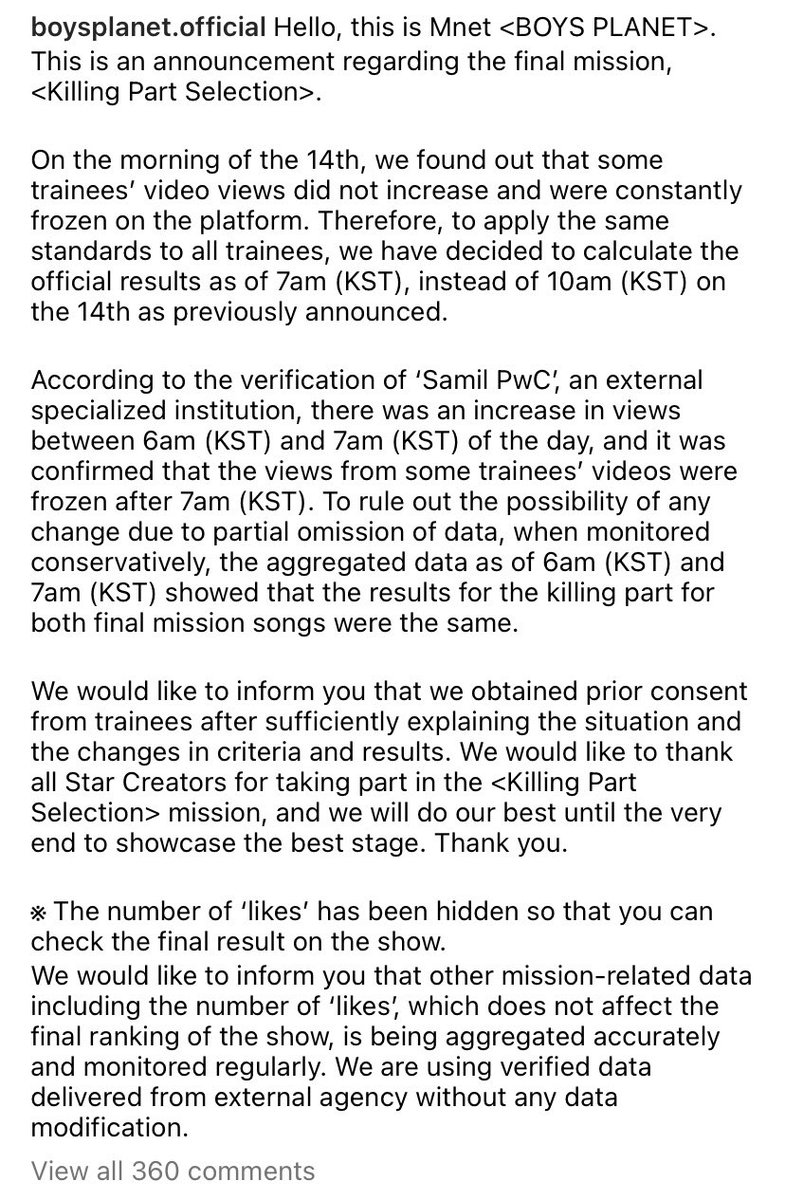 boysplanet.official Hello, this is Mnet <BOYS PLANET>. This is an announcement regarding the final mission, <Killing Part Selection>.

On the morning of the 14th, we found out that some trainees' video views did not increase and were constantly frozen on the platform. Therefore, to apply the same standards to all trainees, we have decided to calculate the official results as of 7am (KST), instead of 10am (KST) on the 14th as previously announced.

According to the verification of 'Samil PwC', an external specialized institution, there was an increase in views between 6am (KST) and 7am (KST) of the day, and it was confirmed that the views from some trainees' videos were frozen after 7am (KST). To rule out the possibility of any change due to partial omission of data, when monitored conservatively, the aggregated data as of 6am (KST) and 7am (KST) showed that the results for the killing part for both final mission songs were the same.

We would like to inform you that we obtained prior consent from trainees after sufficiently explaining the situation and the changes in criteria and results. We would like to thank all Star Creators for taking part in the <Killing Part Selection> mission, and we will do our best until the very end to showcase the best stage. Thank you.

※ The number of 'likes' has been hidden so that you can check the final result on the show.
We would like to inform you that other mission-related data including the number of 'likes', which does not affect the final ranking of the show, is being aggregated accurately and monitored regularly. We are using verified data delivered from external agency without any data modification.

View all 360 comments